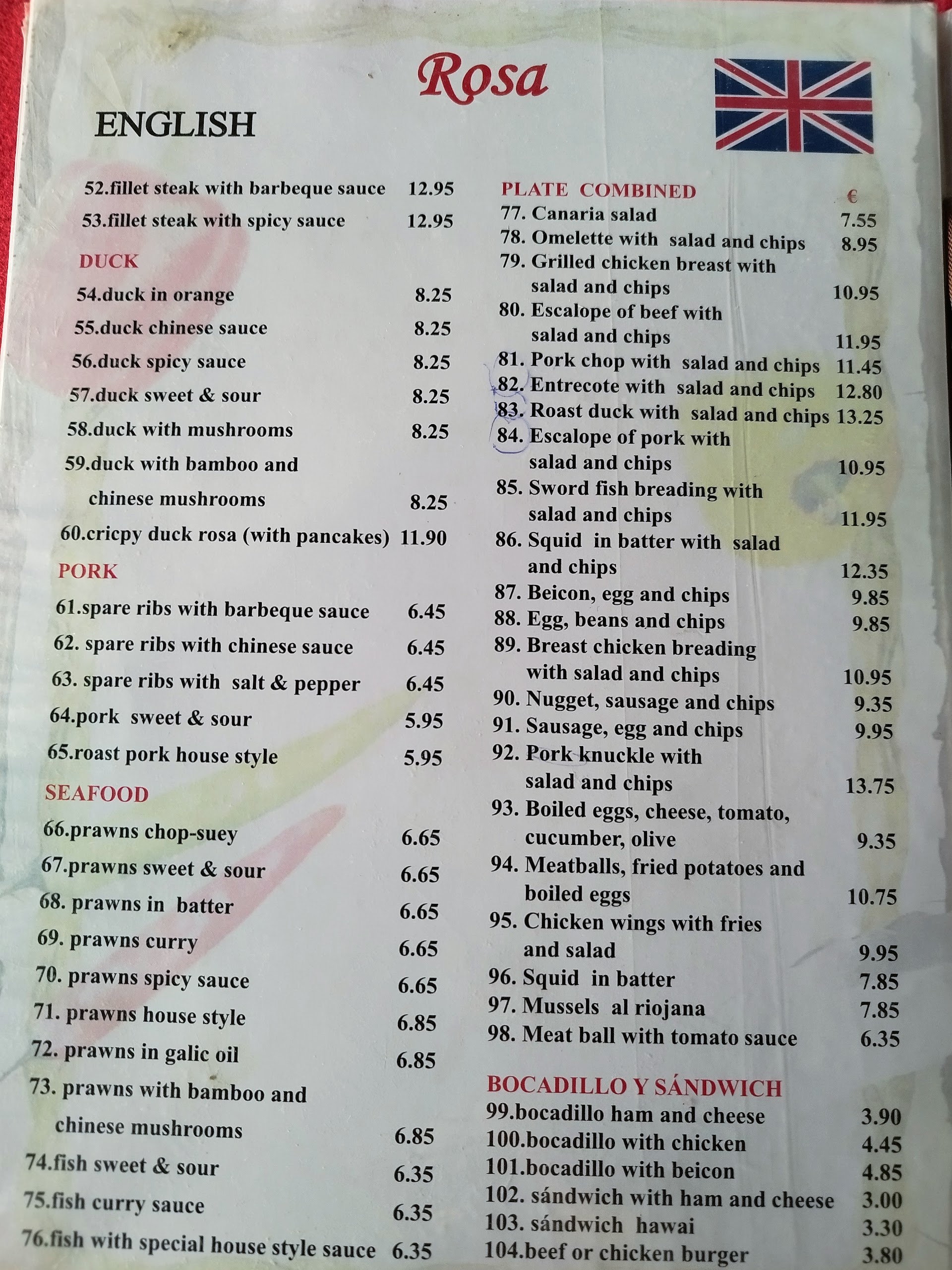 Rosa

ENGLISH

52.fillet steak with barbeque sauce 12.95
53.fillet steak with spicy sauce 12.95

DUCK

54.duck in orange 8.25
55.duck chinese sauce 8.25
56.duck spicy sauce 8.25
57.duck sweet & sour 8.25
58.duck with mushrooms 8.25
59.duck with bamboo and chinese mushrooms 8.25
60.cricpy duck rosa (with pancakes) 11.90

PORK

61.spare ribs with barbeque sauce 6.45
62. spare ribs with chinese sauce 6.45
63. spare ribs with salt & pepper 6.45
64.pork sweet & sour 5.95
65.roast pork house style 5.95

SEAFOOD

66.prawns chop-suey 6.65
67.prawns sweet & sour 6.65
68. prawns in batter 6.65
69. prawns curry 6.65
70. prawns spicy sauce 6.65
71. prawns house style 6.85
72. prawns in galic oil 6.85
73. prawns with bamboo and chinese mushrooms 6.85
74.fish sweet & sour 6.35
75.fish curry sauce 6.35
76.fish with special house style sauce 6.35

PLATE COMBINED €
77. Canaria salad 7.55
78. Omelette with salad and chips 8.95
79. Grilled chicken breast with salad and chips 10.95
80. Escalope of beef with salad and chips 11.95
81. Pork chop with salad and chips 11.45
82. Entrecote with salad and chips 12.80
83. Roast duck with salad and chips 13.25
84. Escalope of pork with salad and chips 10.95
85. Sword fish breading with salad and chips 11.95
86. Squid in batter with salad and chips 12.35
87. Beicon, egg and chips 9.85
88. Egg, beans and chips 9.85
89. Breast chicken breading with salad and chips 10.95
90. Nugget, sausage and chips 9.35
91. Sausage, egg and chips 9.95
92. Pork knuckle with salad and chips 13.75
93. Boiled eggs, cheese, tomato, cucumber, olive 9.35
94. Meatballs, fried potatoes and boiled eggs 10.75
95. Chicken wings with fries and salad 9.95
96. Squid in batter 7.85
97. Mussels al riojana 7.85
98. Meat ball with tomato sauce 6.35

BOCADILLO Y SÁNDWICH
99.bocadillo ham and cheese 3.90
100.bocadillo with chicken 4.45
101.bocadillo with beicon 4.85
102. sándwich with ham and cheese 3.00
103. sándwich hawai 3.30
104.beef or chicken burger 3.80